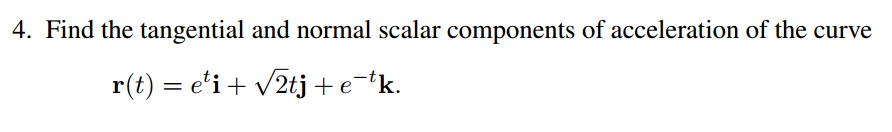 4. Find the tangential and normal scalar components of acceleration of the curve

$\mathbf{r}(t) = e^t\mathbf{i} + \sqrt{2}t\mathbf{j} + e^{-t}\mathbf{k}.$